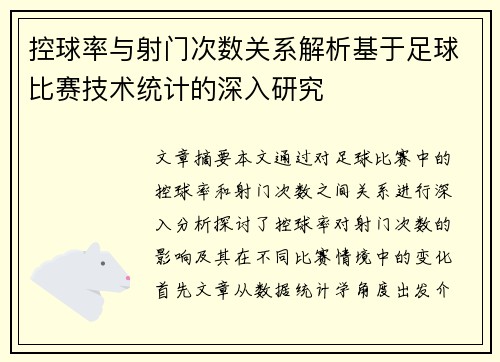 控球率与射门次数关系解析基于足球比赛技术统计的深入研究

文章摘要本文通过对足球比赛中的控球率和射门次数之间关系进行深入分析探讨了控球率对射门次数的影响及其在不同比赛情境中的变化首先文章从数据统计学角度出发介